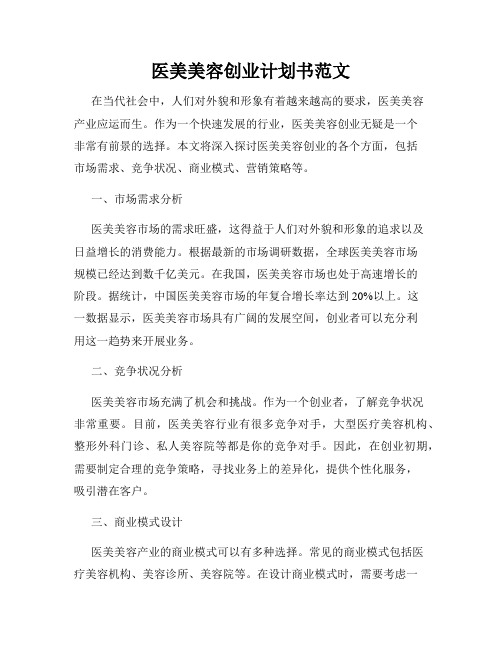 医美美容创业计划书范文

在当代社会中，人们对外貌和形象有着越来越高的要求，医美美容产业应运而生。作为一个快速发展的行业，医美美容创业无疑是一个非常有前景的选择。本文将深入探讨医美美容创业的各个方面，包括市场需求、竞争状况、商业模式、营销策略等。

一、市场需求分析

医美美容市场的需求旺盛，这得益于人们对外貌和形象的追求以及日益增长的消费能力。根据最新的市场调研数据，全球医美美容市场规模已经达到数千亿美元。在我国，医美美容市场也处于高速增长的阶段。据统计，中国医美美容市场的年复合增长率达到20%以上。这一数据显示，医美美容市场具有广阔的发展空间，创业者可以充分利用这一趋势来开展业务。

二、竞争状况分析

医美美容市场充满了机会和挑战。作为一个创业者，了解竞争状况非常重要。目前，医美美容行业有很多竞争对手，大型医疗美容机构、整形外科门诊、私人美容院等都是你的竞争对手。因此，在创业初期，需要制定合理的竞争策略，寻找业务上的差异化，提供个性化服务，吸引潜在客户。

三、商业模式设计

医美美容产业的商业模式可以有多种选择。常见的商业模式包括医疗美容机构、美容诊所、美容院等。在设计商业模式时，需要考虑一